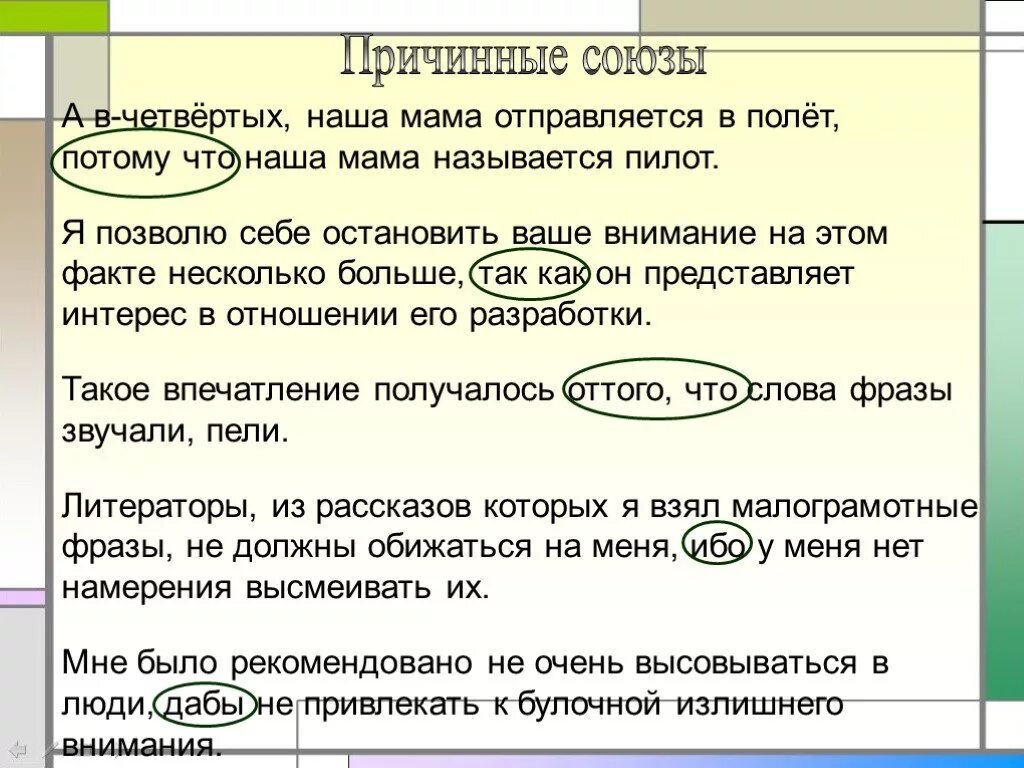 Причинные союзы

А в-четвёртых, наша мама отправляется в полёт, потому что наша мама называется пилот.

Я позволю себе остановить ваше внимание на этом факте несколько больше, так как он представляет интерес в отношении его разработки.

Такое впечатление получалось оттого, что слова фразы звучали, пели.

Литераторы, из рассказов которых я взял малограмотные фразы, не должны обижаться на меня, ибо у меня нет намерения высмеивать их.

Мне было рекомендовано не очень высовываться в люди, дабы не привлекать к булочной излишнего внимания.